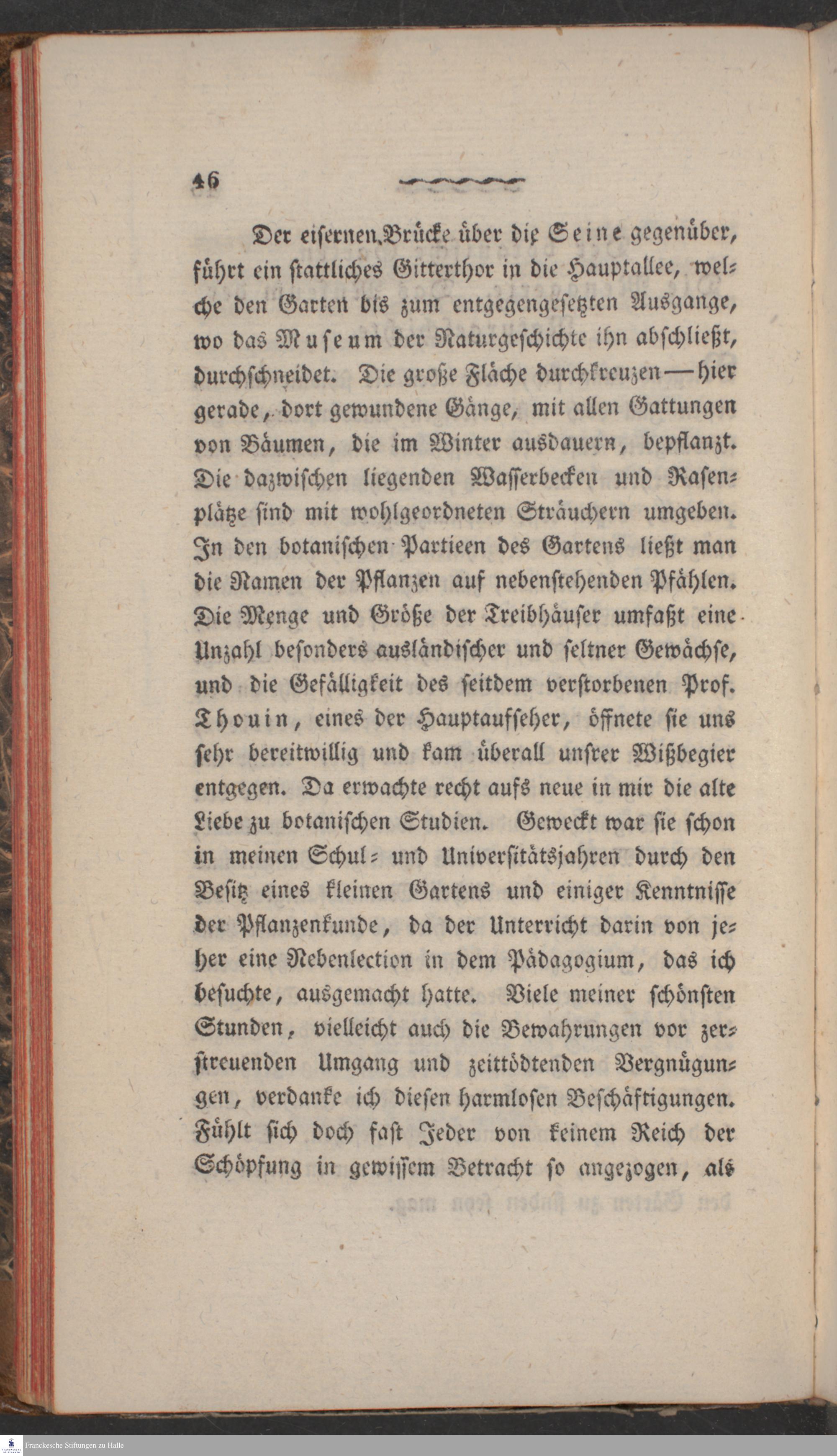 46

Der eisernen Brücke über die Seine gegenüber, führt ein stattliches Gitterthor in die Hauptallee, welche den Garten bis zum entgegengesetzten Ausgange, wo das Museum der Naturgeschichte ihn abschließt, durchschneidet. Die große Fläche durchkreuzen — hier gerade, dort gewundene Gänge, mit allen Gattungen von Bäumen, die im Winter ausdauern, bepflanzt. Die dazwischen liegenden Wasserbecken und Rasenplätze sind mit wohlgeordneten Sträuchern umgeben. In den botanischen Partieen des Gartens ließt man die Namen der Pflanzen auf nebenstehenden Pfählen. Die Menge und Größe der Treibhäuser umfaßt eine Unzahl besonders ausländischer und seltner Gewächse, und die Gefälligkeit des seitdem verstorbenen Prof. Thouin, eines der Hauptaufseher, öffnete sie uns sehr bereitwillig und kam überall unsrer Wißbegier entgegen. Da erwachte recht aufs neue in mir die alte Liebe zu botanischen Studien. Geweckt war sie schon in meinen Schul- und Universitätsjahren durch den Besitz eines kleinen Gartens und einiger Kenntnisse der Pflanzenkunde, da der Unterricht darin von jeher eine Nebenlection in dem Pädagogium, das ich besuchte, ausgemacht hatte. Viele meiner schönsten Stunden, vielleicht auch die Bewahrungen vor zerstreuenden Umgang und zeittödtenden Vergnügungen, verdanke ich diesen harmlosen Beschäftigungen. Fühlt sich doch fast Jeder von keinem Reich der Schöpfung in gewissem Betracht so angezogen, als

Franckesche Stiftungen zu Halle